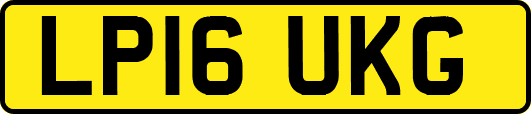 LP16 UKG